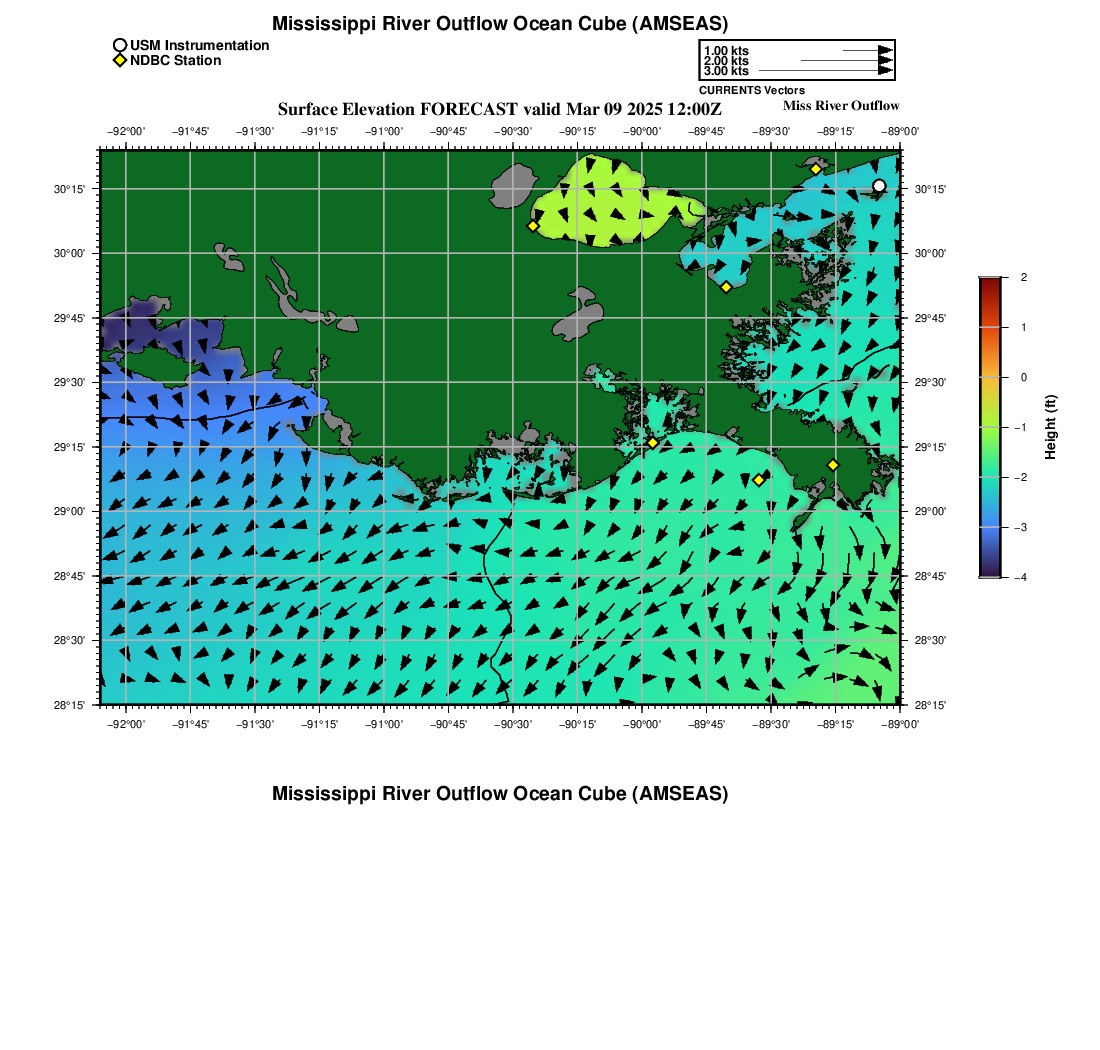 Mississippi River Outflow Ocean Cube (AMSEAS)

USM Instrumentation
NDBC Station

1.00 kts
2.00 kts
3.00 kts
CURRENTS Vectors

Surface Elevation FORECAST valid Mar 09 2025 12:00Z

Miss River Outflow

−92°00' −91°45' −91°30' −91°15' −91°00' −90°45' −90°30' −90°15' −90°00' −89°45' −89°30' −89°15' −89°00'

30°15' 30°00' 29°45' 29°30' 29°15' 29°00' 28°45' 28°30' 28°15'

30°15' 30°00' 29°45' 29°30' 29°15' 29°00' 28°45' 28°30' 28°15'

−92°00' −91°45' −91°30' −91°15' −91°00' −90°45' −90°30' −90°15' −90°00' −89°45' −89°30' −89°15' −89°00'

2
1
0
−1
−2
−3
−4
Height (ft)

Mississippi River Outflow Ocean Cube (AMSEAS)